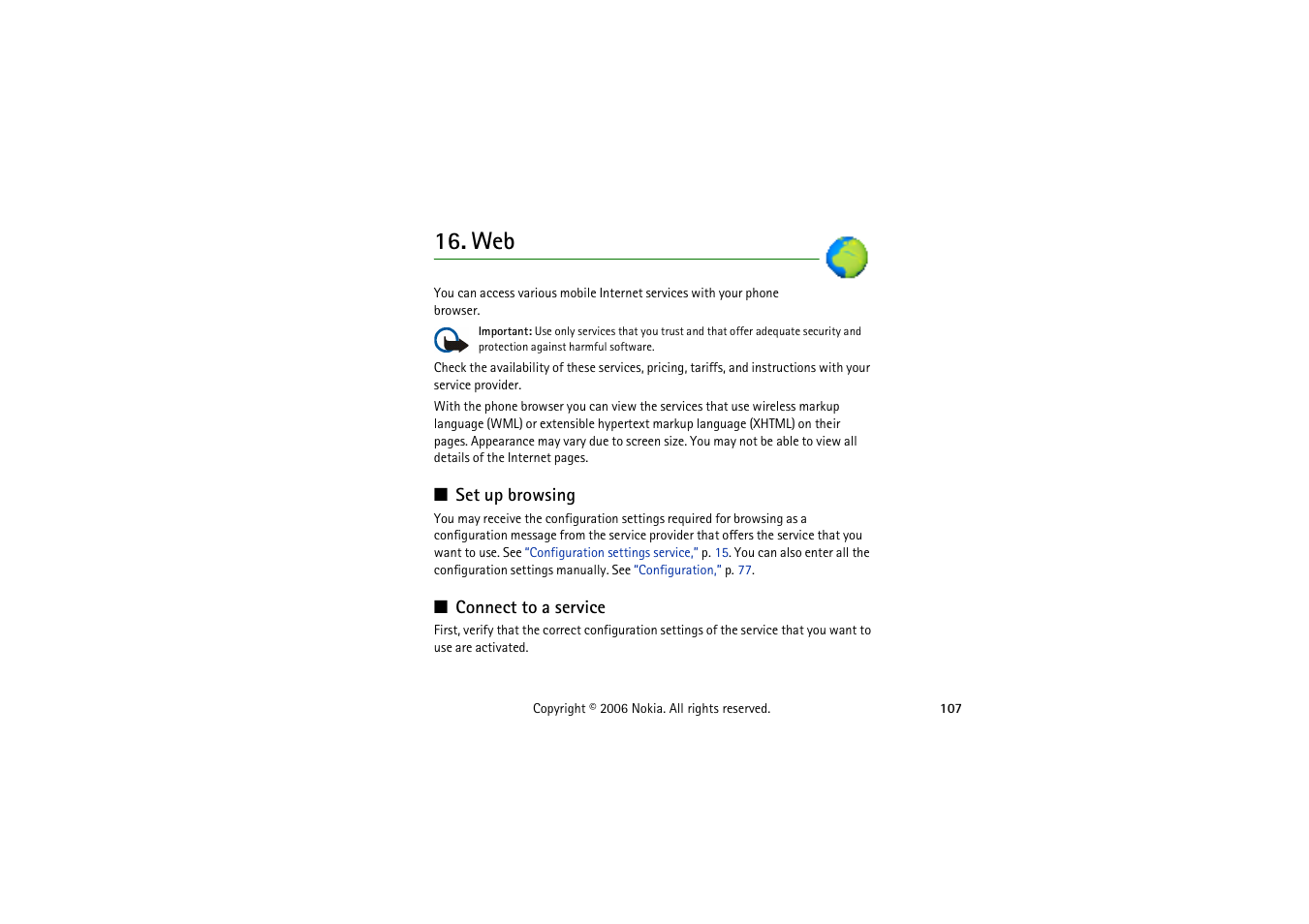 16. Web

You can access various mobile Internet services with your phone browser.

Important: Use only services that you trust and that offer adequate security and protection against harmful software.

Check the availability of these services, pricing, tariffs, and instructions with your service provider.

With the phone browser you can view the services that use wireless markup language (WML) or extensible hypertext markup language (XHTML) on their pages. Appearance may vary due to screen size. You may not be able to view all details of the Internet pages.

■ Set up browsing

You may receive the configuration settings required for browsing as a configuration message from the service provider that offers the service that you want to use. See "Configuration settings service," p. 15. You can also enter all the configuration settings manually. See "Configuration," p. 77.

■ Connect to a service

First, verify that the correct configuration settings of the service that you want to use are activated.

Copyright © 2006 Nokia. All rights reserved.

107